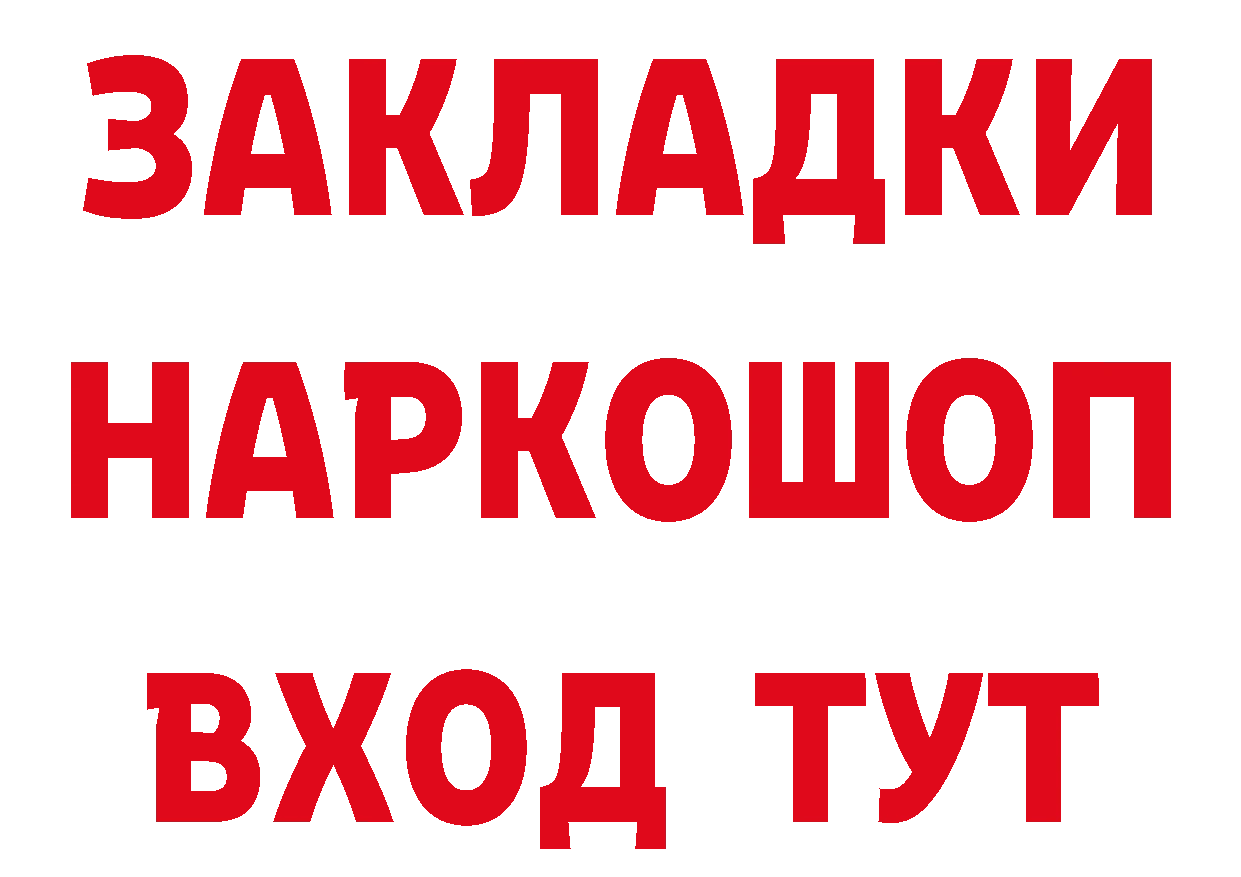 ЗАКЛАДКИ НАРКОШОП ВХОД ТУТ